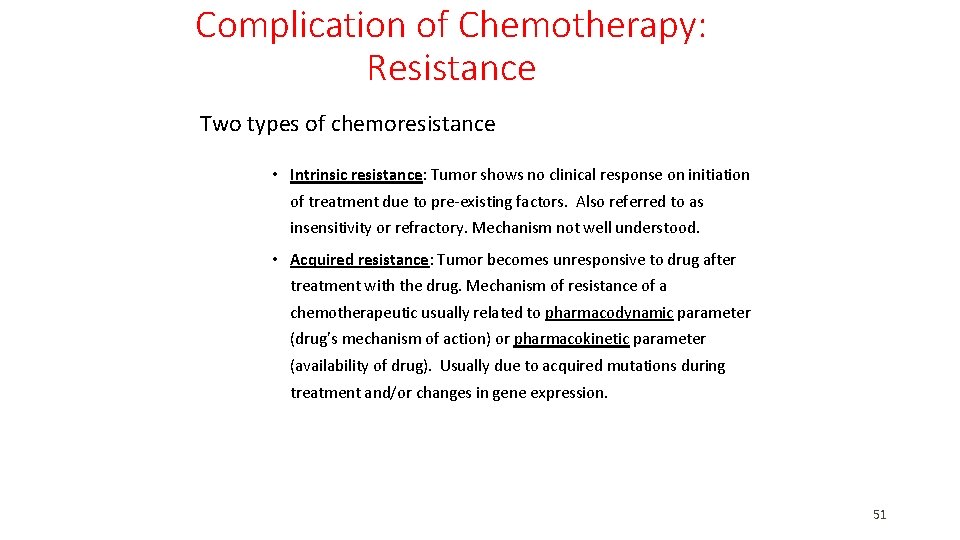 Complication of Chemotherapy: Resistance

Two types of chemoresistance

• Intrinsic resistance: Tumor shows no clinical response on initiation of treatment due to pre-existing factors. Also referred to as insensitivity or refractory. Mechanism not well understood.

• Acquired resistance: Tumor becomes unresponsive to drug after treatment with the drug. Mechanism of resistance of a chemotherapeutic usually related to pharmacodynamic parameter (drug's mechanism of action) or pharmacokinetic parameter (availability of drug). Usually due to acquired mutations during treatment and/or changes in gene expression.

51